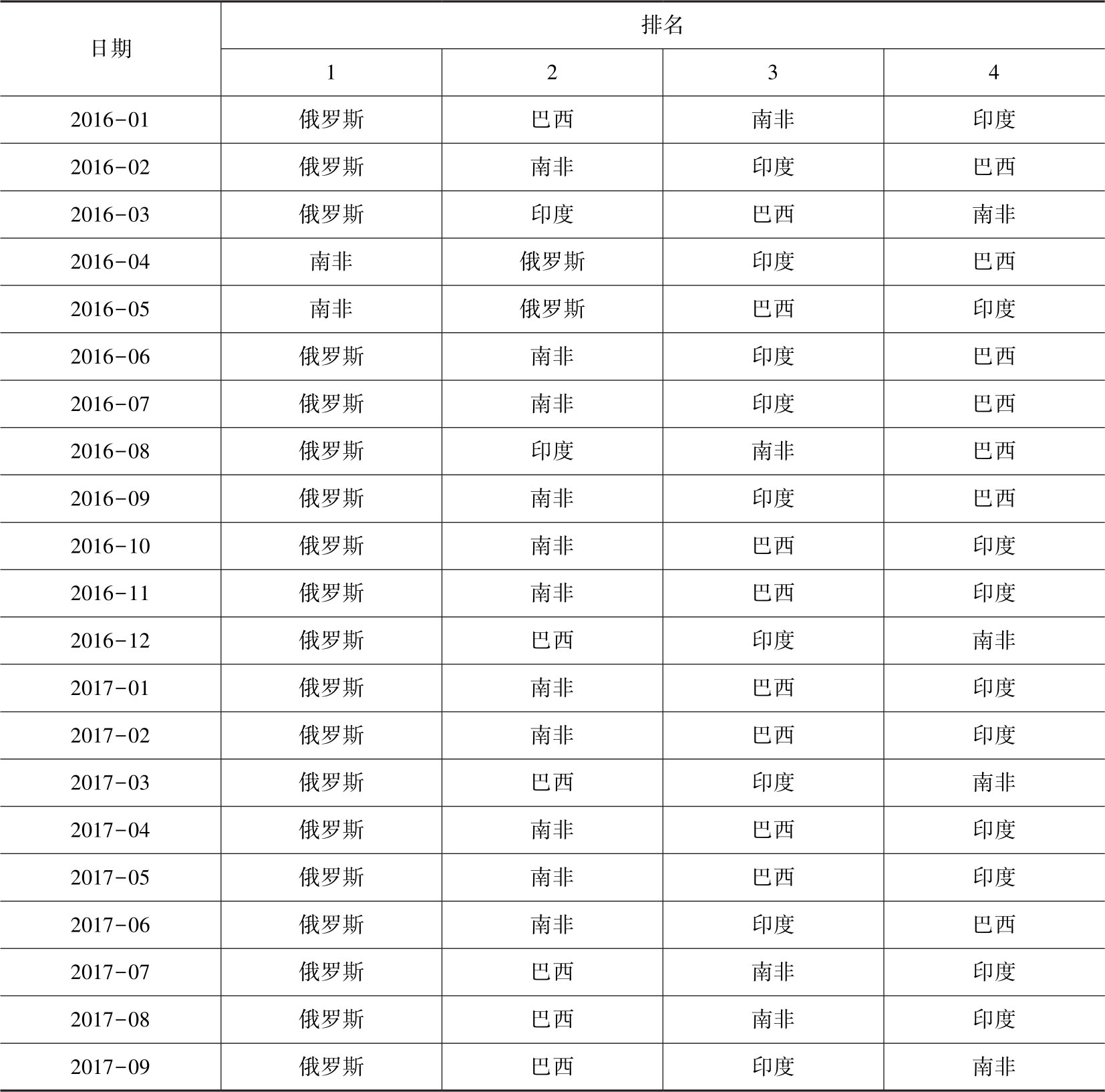 | 日期 | 排名 | | | |
|---|---|---|---|---|
| | 1 | 2 | 3 | 4 |
| 2016-01 | 俄罗斯 | 巴西 | 南非 | 印度 |
| 2016-02 | 俄罗斯 | 南非 | 印度 | 巴西 |
| 2016-03 | 俄罗斯 | 印度 | 巴西 | 南非 |
| 2016-04 | 南非 | 俄罗斯 | 印度 | 巴西 |
| 2016-05 | 南非 | 俄罗斯 | 巴西 | 印度 |
| 2016-06 | 俄罗斯 | 南非 | 印度 | 巴西 |
| 2016-07 | 俄罗斯 | 南非 | 印度 | 巴西 |
| 2016-08 | 俄罗斯 | 印度 | 南非 | 巴西 |
| 2016-09 | 俄罗斯 | 南非 | 印度 | 巴西 |
| 2016-10 | 俄罗斯 | 南非 | 巴西 | 印度 |
| 2016-11 | 俄罗斯 | 南非 | 巴西 | 印度 |
| 2016-12 | 俄罗斯 | 巴西 | 印度 | 南非 |
| 2017-01 | 俄罗斯 | 南非 | 巴西 | 印度 |
| 2017-02 | 俄罗斯 | 南非 | 巴西 | 印度 |
| 2017-03 | 俄罗斯 | 巴西 | 印度 | 南非 |
| 2017-04 | 俄罗斯 | 南非 | 巴西 | 印度 |
| 2017-05 | 俄罗斯 | 南非 | 巴西 | 印度 |
| 2017-06 | 俄罗斯 | 南非 | 印度 | 巴西 |
| 2017-07 | 俄罗斯 | 巴西 | 南非 | 印度 |
| 2017-08 | 俄罗斯 | 巴西 | 南非 | 印度 |
| 2017-09 | 俄罗斯 | 巴西 | 印度 | 南非 |